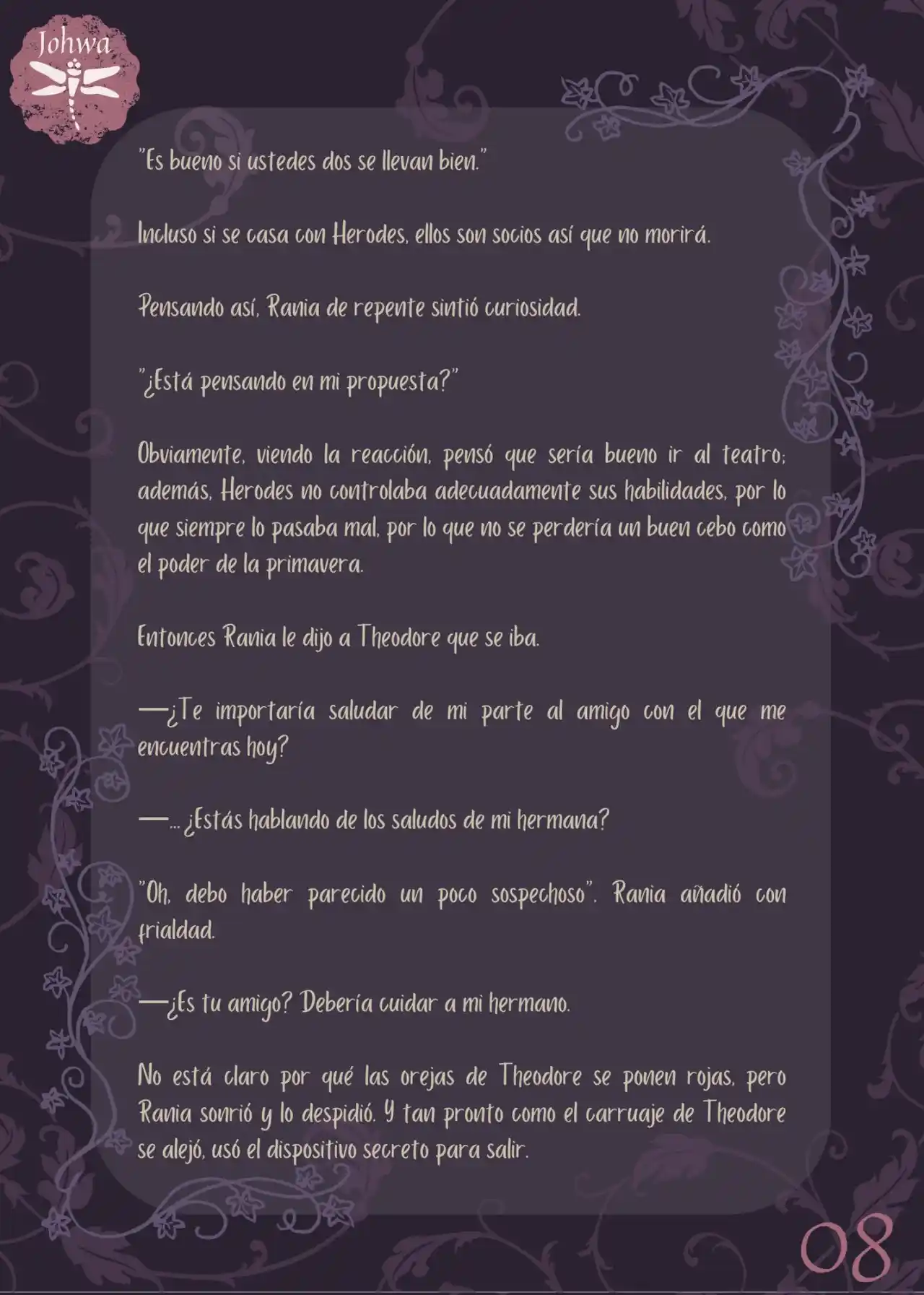 Johwa

"Es bueno si ustedes dos se llevan bien."

Incluso si se casa con Herodes, ellos son socios así que no morirá.

Pensando así, Rania de repente sintió curiosidad.

"¿Está pensando en mi propuesta?"

Obviamente, viendo la reacción, pensó que sería bueno ir al teatro; además, Herodes no controlaba adecuadamente sus habilidades, por lo que siempre lo pasaba mal, por lo que no se perdería un buen cebo como el poder de la primavera.

Entonces Rania le dijo a Theodore que se iba.

—¿Te importaría saludar de mi parte al amigo con el que me encuentras hoy?

—... ¿Estás hablando de los saludos de mi hermana?

"Oh, debo haber parecido un poco sospechoso". Rania añadió con frialdad.

—¿Es tu amigo? Debería cuidar a mi hermano.

No está claro por qué las orejas de Theodore se ponen rojas, pero Rania sonrió y lo despidió. Y tan pronto como el carruaje de Theodore se alejó, usó el dispositivo secreto para salir.

08